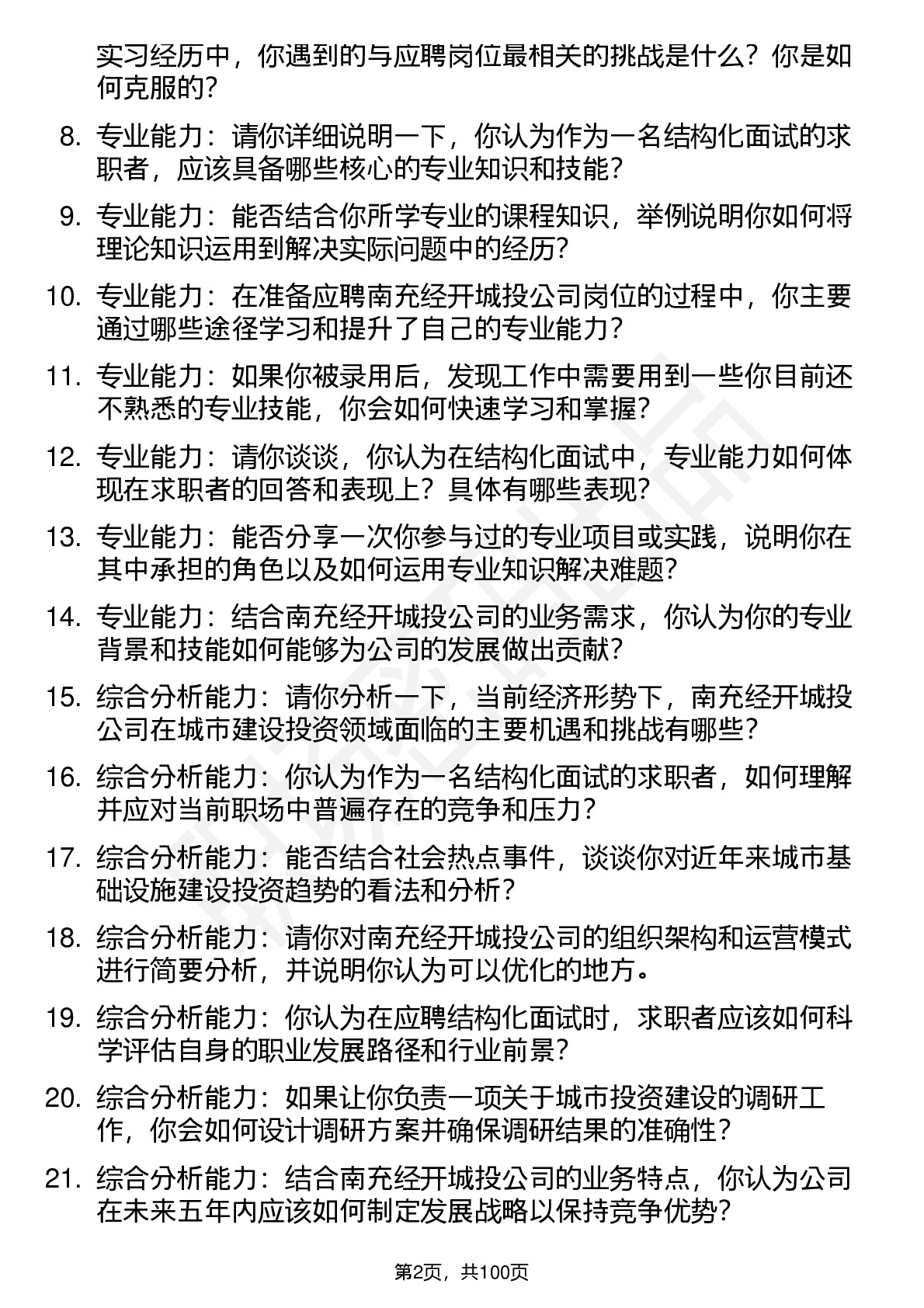 实习经历中，你遇到的与应聘岗位最相关的挑战是什么？你是如何克服的？

8. 专业能力：请你详细说明一下，你认为作为一名结构化面试的求职者，应该具备哪些核心的专业知识和技能？

9. 专业能力：能否结合你所学专业的课程知识，举例说明你如何将理论知识运用到解决实际问题中的经历？

10. 专业能力：在准备应聘南充经开城投公司岗位的过程中，你主要通过哪些途径学习和提升了自己的专业能力？

11. 专业能力：如果你被录用后，发现工作中需要用到一些你目前还不熟悉的专业技能，你会如何快速学习和掌握？

12. 专业能力：请你谈谈，你认为在结构化面试中，专业能力如何体现在求职者的回答和表现上？具体有哪些表现？

13. 专业能力：能否分享一次你参与过的专业项目或实践，说明你在其中承担的角色以及如何运用专业知识解决难题？

14. 专业能力：结合南充经开城投公司的业务需求，你认为你的专业背景和技能如何能够为公司的发展做出贡献？

15. 综合分析能力：请你分析一下，当前经济形势下，南充经开城投公司在城市建设投资领域面临的主要机遇和挑战有哪些？

16. 综合分析能力：你认为作为一名结构化面试的求职者，如何理解并应对当前职场中普遍存在的竞争和压力？

17. 综合分析能力：能否结合社会热点事件，谈谈你对近年来城市基础设施建设投资趋势的看法和分析？

18. 综合分析能力：请你对南充经开城投公司的组织架构和运营模式进行简要分析，并说明你认为可以优化的地方。

19. 综合分析能力：你认为在应聘结构化面试时，求职者应该如何科学评估自身的职业发展路径和行业前景？

20. 综合分析能力：如果让你负责一项关于城市投资建设的调研工作，你会如何设计调研方案并确保调研结果的准确性？

21. 综合分析能力：结合南充经开城投公司的业务特点，你认为公司在未来五年内应该如何制定发展战略以保持竞争优势？

第2页，共100页